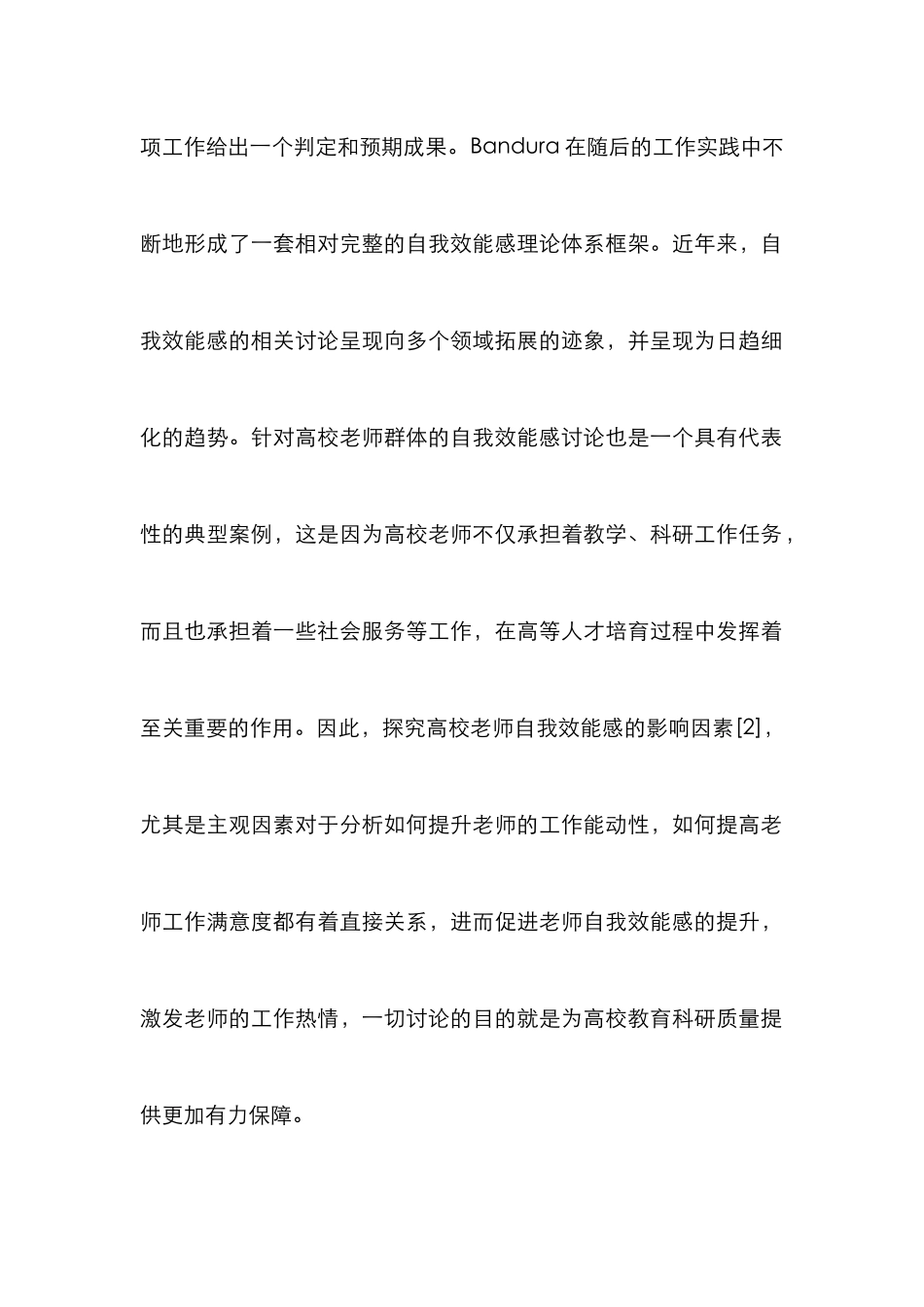 项工作给出一个判定和预期成果。Bandura 在随后的工作实践中不断地形成了一套相对完整的自我效能感理论体系框架。近年来，自我效能感的相关讨论呈现向多个领域拓展的迹象，并呈现为日趋细化的趋势。针对高校老师群体的自我效能感讨论也是一个具有代表性的典型案例，这是因为高校老师不仅承担着教学、科研工作任务，而且也承担着一些社会服务等工作，在高等人才培育过程中发挥着至关重要的作用。因此，探究高校老师自我效能感的影响因素[2]，尤其是主观因素对于分析如何提升老师的工作能动性，如何提高老师工作满意度都有着直接关系，进而促进老师自我效能感的提升，激发老师的工作热情，一切讨论的目的就是为高校教育科研质量提供更加有力保障。